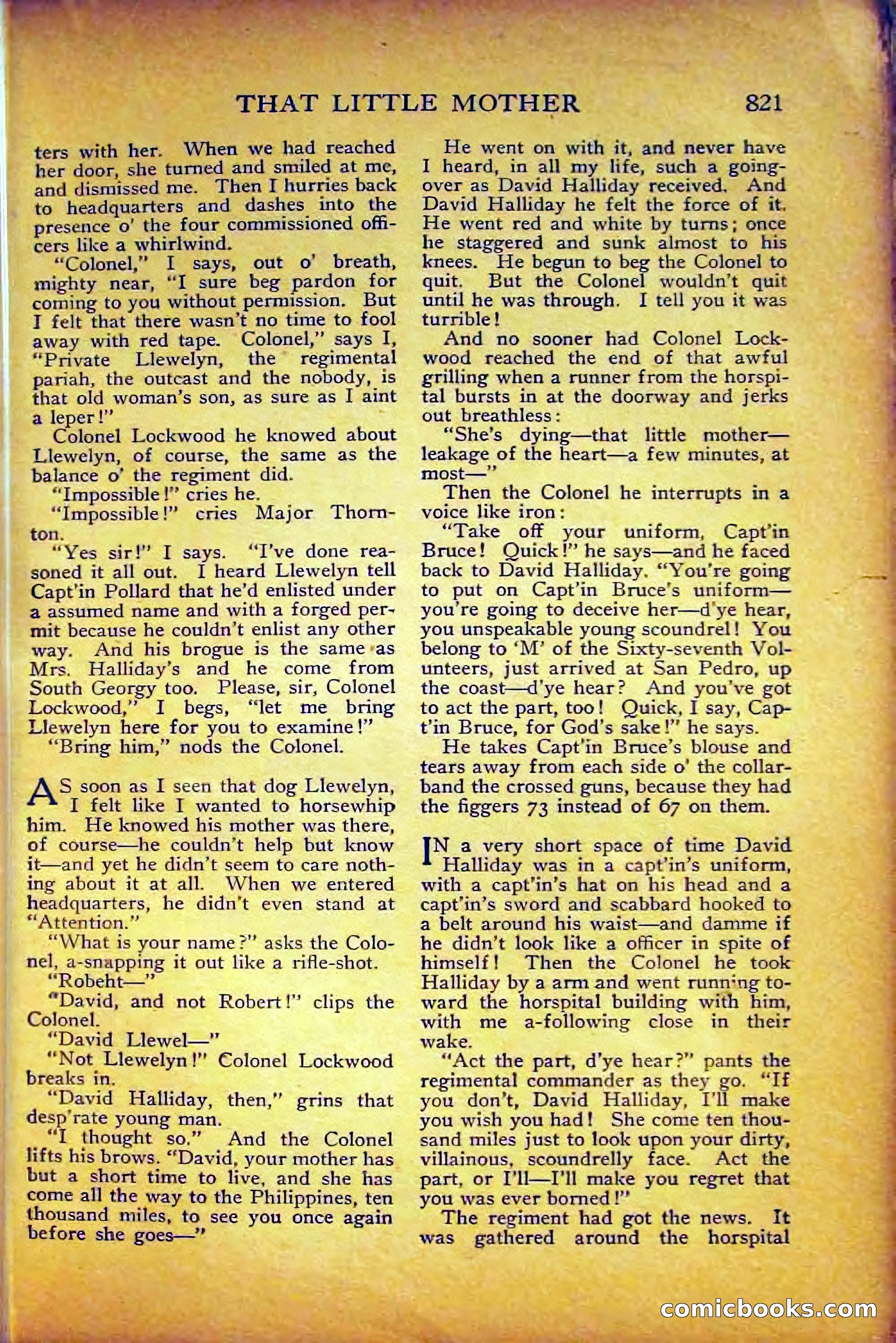 THAT LITTLE MOTHER 821

ters with her. When we had reached her door, she turned and smiled at me, and dismissed me. Then I hurries back to headquarters and dashes into the presence o' the four commissioned officers like a whirlwind.

"Colonel," I says, out o' breath, mighty near, "I sure beg pardon for coming to you without permission. But I felt that there wasn't no time to fool away with red tape. Colonel," says I, "Private Llewelyn, the regimental pariah, the outcast and the nobody, is that old woman's son, as sure as I aint a leper!"

Colonel Lockwood he knowed about Llewelyn, of course, the same as the balance o' the regiment did.

"Impossible!" cries he.

"Impossible!" cries Major Thornton.

"Yes sir!" I says. "I've done reasoned it all out. I heard Llewelyn tell Capt'in Pollard that he'd enlisted under a assumed name and with a forged permit because he couldn't enlist any other way. And his brogue is the same as Mrs. Halliday's and he come from South Georgy too. Please, sir, Colonel Lockwood," I begs, "let me bring Llewelyn here for you to examine!"

"Bring him," nods the Colonel.

AS soon as I seen that dog Llewelyn, I felt like I wanted to horsewhip him. He knowed his mother was there, of course—he couldn't help but know it—and yet he didn't seem to care nothing about it at all. When we entered headquarters, he didn't even stand at "Attention."

"What is your name?" asks the Colonel, a-snapping it out like a rifle-shot.

"Robeht—"

"David, and not Robert!" clips the Colonel.

"David Llewel—"

"Not Llewelyn!" Colonel Lockwood breaks in.

"David Halliday, then," grins that desp'rate young man.

"I thought so." And the Colonel lifts his brows. "David, your mother has but a short time to live, and she has come all the way to the Philippines, ten thousand miles, to see you once again before she goes—"

He went on with it, and never have I heard, in all my life, such a going-over as David Halliday received. And David Halliday he felt the force of it. He went red and white by turns; once he staggered and sunk almost to his knees. He begun to beg the Colonel to quit. But the Colonel wouldn't quit until he was through. I tell you it was turrible!

And no sooner had Colonel Lockwood reached the end of that awful grilling when a runner from the horspital bursts in at the doorway and jerks out breathless:

"She's dying—that little mother—leakage of the heart—a few minutes, at most—"

Then the Colonel he interrupts in a voice like iron:

"Take off your uniform, Capt'in Bruce! Quick!" he says—and he faced back to David Halliday. "You're going to put on Capt'in Bruce's uniform—you're going to deceive her—d'ye hear, you unspeakable young scoundrel! You belong to 'M' of the Sixty-seventh Volunteers, just arrived at San Pedro, up the coast—d'ye hear? And you've got to act the part, too! Quick, I say, Capt'in Bruce, for God's sake!" he says.

He takes Capt'in Bruce's blouse and tears away from each side o' the collar-band the crossed guns, because they had the figgers 73 instead of 67 on them.

IN a very short space of time David Halliday was in a capt'in's uniform, with a capt'in's hat on his head and a capt'in's sword and scabbard hooked to a belt around his waist—and damme if he didn't look like a officer in spite of himself! Then the Colonel he took Halliday by a arm and went running toward the horspital building with him, with me a-following close in their wake.

"Act the part, d'ye hear?" pants the regimental commander as they go. "If you don't, David Halliday, I'll make you wish you had! She come ten thousand miles just to look upon your dirty, villainous, scoundrelly face. Act the part, or I'll—I'll make you regret that you was ever borned!"

The regiment had got the news. It was gathered around the horspital

comicbooks.com